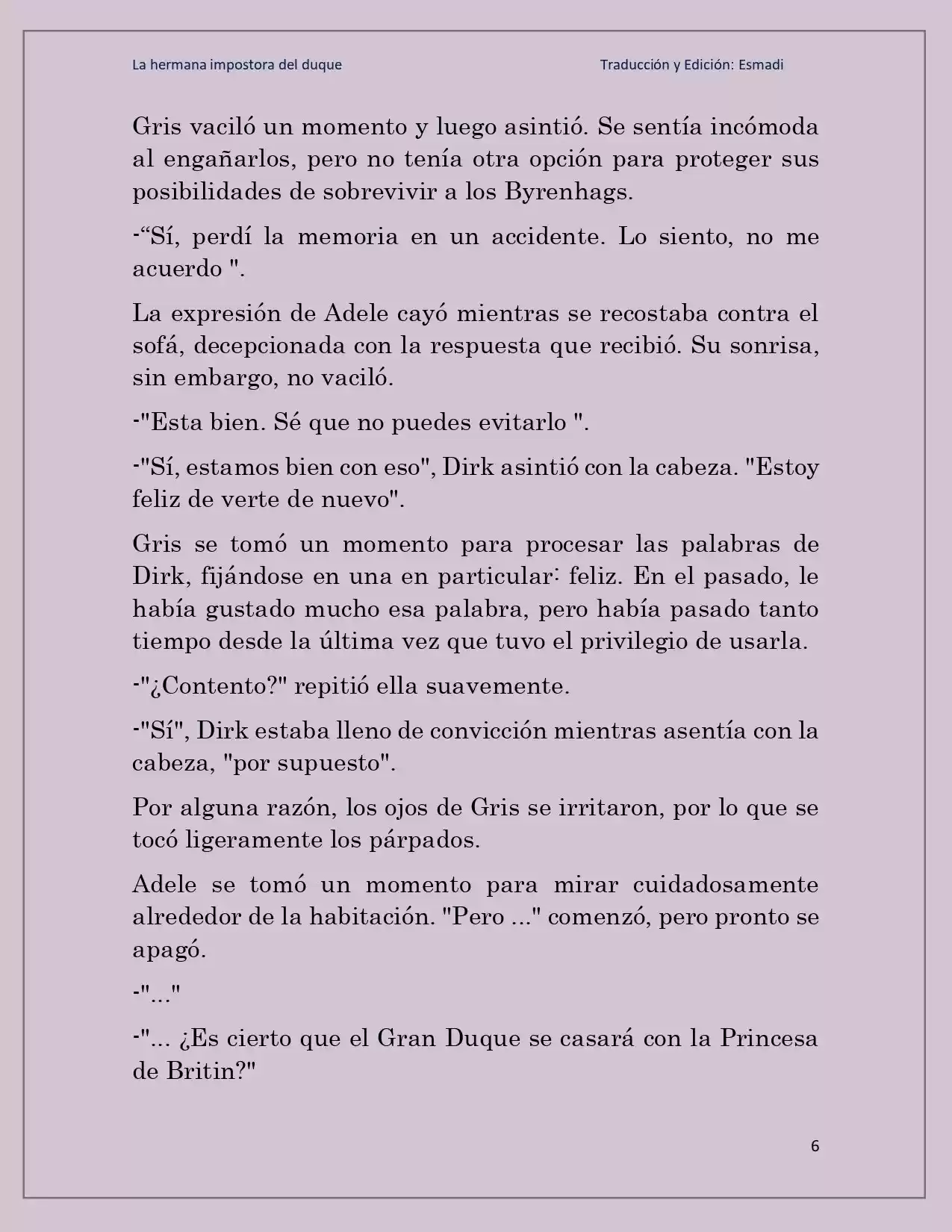 La hermana impostora del duque

Traducción y Edición: Esmadi

Gris vaciló un momento y luego asintió. Se sentía incómoda al engañarlos, pero no tenía otra opción para proteger sus posibilidades de sobrevivir a los Byrenhags.

-“Sí, perdí la memoria en un accidente. Lo siento, no me acuerdo ".

La expresión de Adele cayó mientras se recostaba contra el sofá, decepcionada con la respuesta que recibió. Su sonrisa, sin embargo, no vaciló.

-"Esta bien. Sé que no puedes evitarlo ".

-"Sí, estamos bien con eso", Dirk asintió con la cabeza. "Estoy feliz de verte de nuevo".

Gris se tomó un momento para procesar las palabras de Dirk, fijándose en una en particular: feliz. En el pasado, le había gustado mucho esa palabra, pero había pasado tanto tiempo desde la última vez que tuvo el privilegio de usarla.

-"¿Contento?" repitió ella suavemente.

-"Sí", Dirk estaba lleno de convicción mientras asentía con la cabeza, "por supuesto".

Por alguna razón, los ojos de Gris se irritaron, por lo que se tocó ligeramente los párpados.

Adele se tomó un momento para mirar cuidadosamente alrededor de la habitación. "Pero ..." comenzó, pero pronto se apagó.

-"..."

-"... ¿Es cierto que el Gran Duque se casará con la Princesa de Britin?"

6